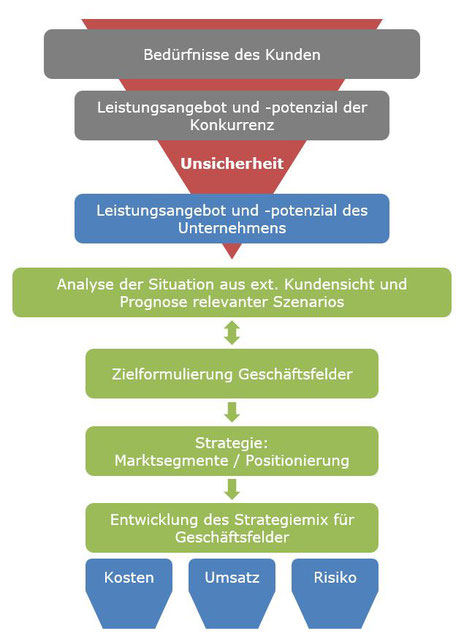 Bedürfnisse des Kunden

Leistungsangebot und -potenzial der Konkurrenz

Unsicherheit

Leistungsangebot und -potenzial des Unternehmens

Analyse der Situation aus ext. Kundensicht und Prognose relevanter Szenarios

Zielformulierung Geschäftsfelder

Strategie: Marktsegmente / Positionierung

Entwicklung des Strategiemix für Geschäftsfelder

Kosten

Umsatz

Risiko